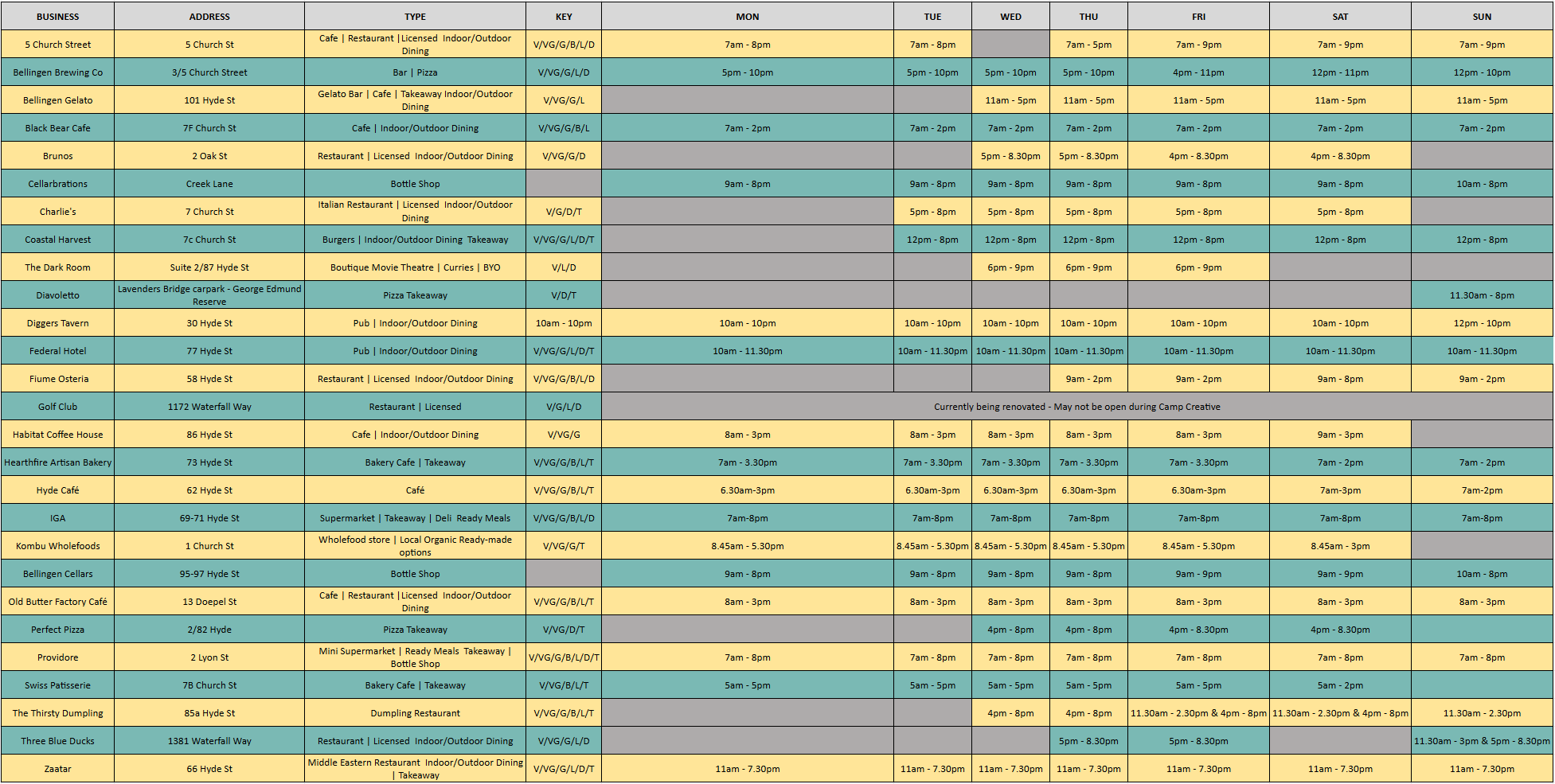 | BUSINESS | ADDRESS | TYPE | KEY | MON | TUE | WED | THU | FRI | SAT | SUN |
|---|---|---|---|---|---|---|---|---|---|---|
| 5 Church Street | 5 Church St | Cafe \| Restaurant \|Licensed Indoor/Outdoor Dining | V/VG/G/B/L/D | 7am - 8pm | 7am - 8pm | | 7am - 5pm | 7am - 9pm | 7am - 9pm | 7am - 9pm |
| Bellingen Brewing Co | 3/5 Church Street | Bar \| Pizza | V/VG/G/L/D | 5pm - 10pm | 5pm - 10pm | 5pm - 10pm | 5pm - 10pm | 4pm - 11pm | 12pm - 11pm | 12pm - 10pm |
| Bellingen Gelato | 101 Hyde St | Gelato Bar \| Cafe \| Takeaway Indoor/Outdoor Dining | V/VG/G/L | | | 11am - 5pm | 11am - 5pm | 11am - 5pm | 11am - 5pm | 11am - 5pm |
| Black Bear Cafe | 7F Church St | Cafe \| Indoor/Outdoor Dining | V/VG/G/B/L | 7am - 2pm | 7am - 2pm | 7am - 2pm | 7am - 2pm | 7am - 2pm | 7am - 2pm | 7am - 2pm |
| Brunos | 2 Oak St | Restaurant \| Licensed Indoor/Outdoor Dining | V/VG/G/D | | | 5pm - 8.30pm | 5pm - 8.30pm | 4pm - 8.30pm | 4pm - 8.30pm | |
| Cellarbrations | Creek Lane | Bottle Shop | | 9am - 8pm | 9am - 8pm | 9am - 8pm | 9am - 8pm | 9am - 8pm | 9am - 8pm | 10am - 8pm |
| Charlie's | 7 Church St | Italian Restaurant \| Licensed Indoor/Outdoor Dining | V/G/D/T | | 5pm - 8pm | 5pm - 8pm | 5pm - 8pm | 5pm - 8pm | 5pm - 8pm | |
| Coastal Harvest | 7c Church St | Burgers \| Indoor/Outdoor Dining Takeaway | V/VG/G/L/D/T | | 12pm - 8pm | 12pm - 8pm | 12pm - 8pm | 12pm - 8pm | 12pm - 8pm | 12pm - 8pm |
| The Dark Room | Suite 2/87 Hyde St | Boutique Movie Theatre \| Curries \| BYO | V/L/D | | | 6pm - 9pm | 6pm - 9pm | 6pm - 9pm | | |
| Diavoletto | Lavenders Bridge carpark - George Edmund Reserve | Pizza Takeaway | V/D/T | | | | | | | 11.30am - 8pm |
| Diggers Tavern | 30 Hyde St | Pub \| Indoor/Outdoor Dining | 10am - 10pm | 10am - 10pm | 10am - 10pm | 10am - 10pm | 10am - 10pm | 10am - 10pm | 10am - 10pm | 12pm - 10pm |
| Federal Hotel | 77 Hyde St | Pub \| Indoor/Outdoor Dining | V/VG/G/L/D/T | 10am - 11.30pm | 10am - 11.30pm | 10am - 11.30pm | 10am - 11.30pm | 10am - 11.30pm | 10am - 11.30pm | 10am - 11.30pm |
| Fiume Osteria | 58 Hyde St | Restaurant \| Licensed Indoor/Outdoor Dining | V/VG/G/B/L/D | | | | 9am - 2pm | 9am - 2pm | 9am - 8pm | 9am - 2pm |
| Golf Club | 1172 Waterfall Way | Restaurant \| Licensed | V/G/L/D | Currently being renovated - May not be open during Camp Creative | | | | | | |
| Habitat Coffee House | 86 Hyde St | Cafe \| Indoor/Outdoor Dining | V/VG/G | 8am - 3pm | 8am - 3pm | 8am - 3pm | 8am - 3pm | 8am - 3pm | 9am - 3pm | |
| Hearthfire Artisan Bakery | 73 Hyde St | Bakery Cafe \| Takeaway | V/VG/G/B/L/T | 7am - 3.30pm | 7am - 3.30pm | 7am - 3.30pm | 7am - 3.30pm | 7am - 3.30pm | 7am - 2pm | 7am - 2pm |
| Hyde Café | 62 Hyde St | Café | V/VG/G/B/L/T | 6.30am-3pm | 6.30am-3pm | 6.30am-3pm | 6.30am-3pm | 6.30am-3pm | 7am-3pm | 7am-2pm |
| IGA | 69-71 Hyde St | Supermarket \| Takeaway \| Deli Ready Meals | V/VG/G/B/L/D | 7am-8pm | 7am-8pm | 7am-8pm | 7am-8pm | 7am-8pm | 7am-8pm | 7am-8pm |
| Kombu Wholefoods | 1 Church St | Wholefood store \| Local Organic Ready-made options | V/VG/G/T | 8.45am - 5.30pm | 8.45am - 5.30pm | 8.45am - 5.30pm | 8.45am - 5.30pm | 8.45am - 5.30pm | 8.45am - 3pm | |
| Bellingen Cellars | 95-97 Hyde St | Bottle Shop | | 9am - 8pm | 9am - 8pm | 9am - 8pm | 9am - 8pm | 9am - 9pm | 9am - 9pm | 10am - 8pm |
| Old Butter Factory Café | 13 Doepel St | Cafe \| Restaurant \|Licensed Indoor/Outdoor Dining | V/VG/G/B/L/T | 8am - 3pm | 8am - 3pm | 8am - 3pm | 8am - 3pm | 8am - 3pm | 8am - 3pm | 8am - 3pm |
| Perfect Pizza | 2/82 Hyde | Pizza Takeaway | V/VG/D/T | | | 4pm - 8pm | 4pm - 8pm | 4pm - 8.30pm | 4pm - 8.30pm | |
| Providore | 2 Lyon St | Mini Supermarket \| Ready Meals Takeaway \| Bottle Shop | V/VG/G/B/L/D/T | 7am - 8pm | 7am - 8pm | 7am - 8pm | 7am - 8pm | 7am - 8pm | 7am - 8pm | 7am - 8pm |
| Swiss Patisserie | 7B Church St | Bakery Cafe \| Takeaway | V/VG/B/L/T | 5am - 5pm | 5am - 5pm | 5am - 5pm | 5am - 5pm | 5am - 5pm | 5am - 2pm | |
| The Thirsty Dumpling | 85a Hyde St | Dumpling Restaurant | V/VG/G/B/L/T | | | 4pm - 8pm | 4pm - 8pm | 11.30am - 2.30pm & 4pm - 8pm | 11.30am - 2.30pm & 4pm - 8pm | 11.30am - 2.30pm |
| Three Blue Ducks | 1381 Waterfall Way | Restaurant \| Licensed Indoor/Outdoor Dining | V/VG/G/L/D | | | | 5pm - 8.30pm | 5pm - 8.30pm | | 11.30am - 3pm & 5pm - 8.30pm |
| Zaatar | 66 Hyde St | Middle Eastern Restaurant Indoor/Outdoor Dining \| Takeaway | V/VG/G/L/D/T | 11am - 7.30pm | 11am - 7.30pm | 11am - 7.30pm | 11am - 7.30pm | 11am - 7.30pm | 11am - 7.30pm | 11am - 7.30pm |